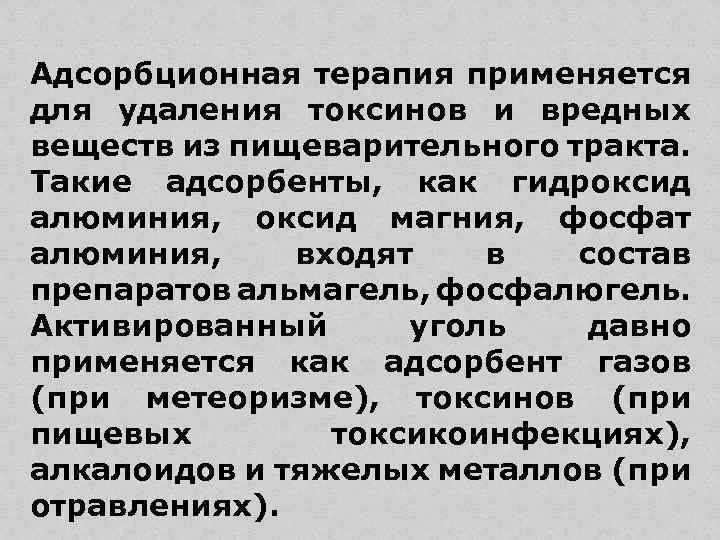 Адсорбционная терапия применяется для удаления токсинов и вредных веществ из пищеварительного тракта. Такие адсорбенты, как гидроксид алюминия, оксид магния, фосфат алюминия, входят в состав препаратов альмагель, фосфалюгель. Активированный уголь давно применяется как адсорбент газов (при метеоризме), токсинов (при пищевых токсикоинфекциях), алкалоидов и тяжелых металлов (при отравлениях).